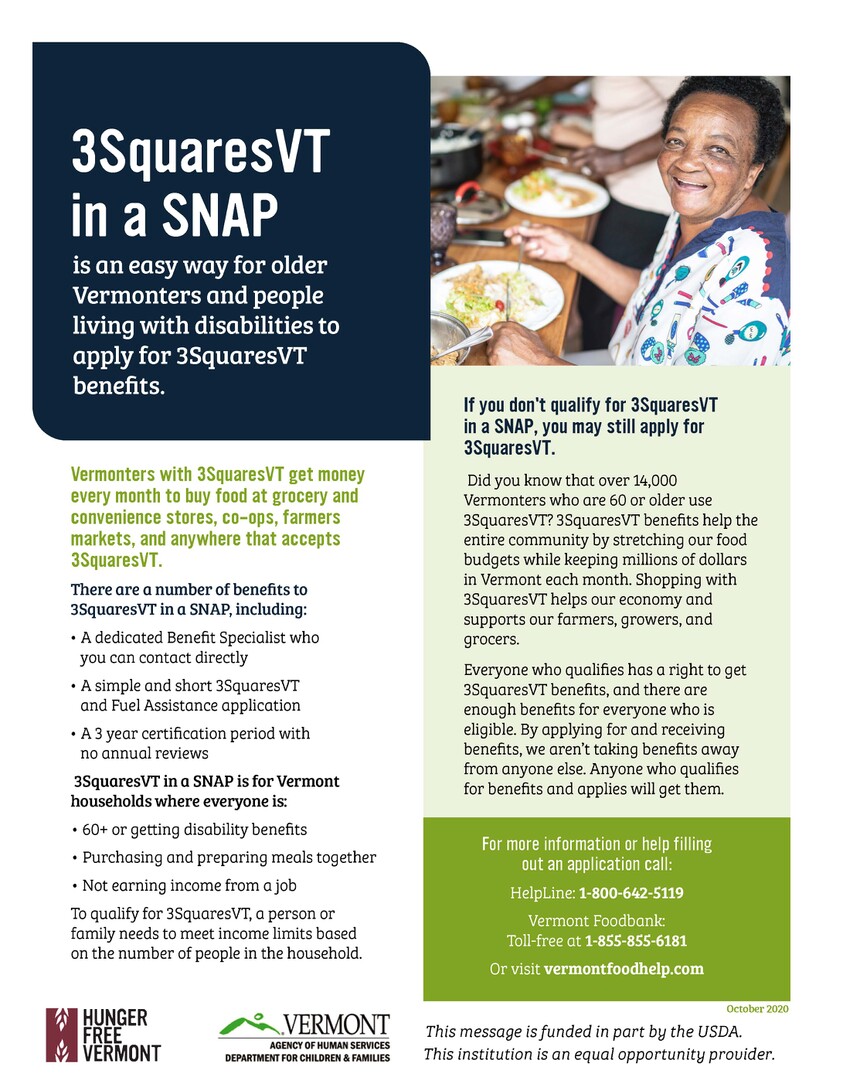 3SquaresVT in a SNAP

is an easy way for older Vermonters and people living with disabilities to apply for 3SquaresVT benefits.

Vermonters with 3SquaresVT get money every month to buy food at grocery and convenience stores, co-ops, farmers markets, and anywhere that accepts 3SquaresVT.

There are a number of benefits to 3SquaresVT in a SNAP, including:

• A dedicated Benefit Specialist who you can contact directly

• A simple and short 3SquaresVT and Fuel Assistance application

• A 3 year certification period with no annual reviews

3SquaresVT in a SNAP is for Vermont households where everyone is:

• 60+ or getting disability benefits

• Purchasing and preparing meals together

• Not earning income from a job

To qualify for 3SquaresVT, a person or family needs to meet income limits based on the number of people in the household.

If you don't qualify for 3SquaresVT in a SNAP, you may still apply for 3SquaresVT.

Did you know that over 14,000 Vermonters who are 60 or older use 3SquaresVT? 3SquaresVT benefits help the entire community by stretching our food budgets while keeping millions of dollars in Vermont each month. Shopping with 3SquaresVT helps our economy and supports our farmers, growers, and grocers.

Everyone who qualifies has a right to get 3SquaresVT benefits, and there are enough benefits for everyone who is eligible. By applying for and receiving benefits, we aren't taking benefits away from anyone else. Anyone who qualifies for benefits and applies will get them.

For more information or help filling out an application call:

HelpLine: 1-800-642-5119

Vermont Foodbank:
Toll-free at 1-855-855-6181

Or visit vermontfoodhelp.com

October 2020

HUNGER FREE VERMONT

VERMONT
AGENCY OF HUMAN SERVICES
DEPARTMENT FOR CHILDREN & FAMILIES

This message is funded in part by the USDA.
This institution is an equal opportunity provider.